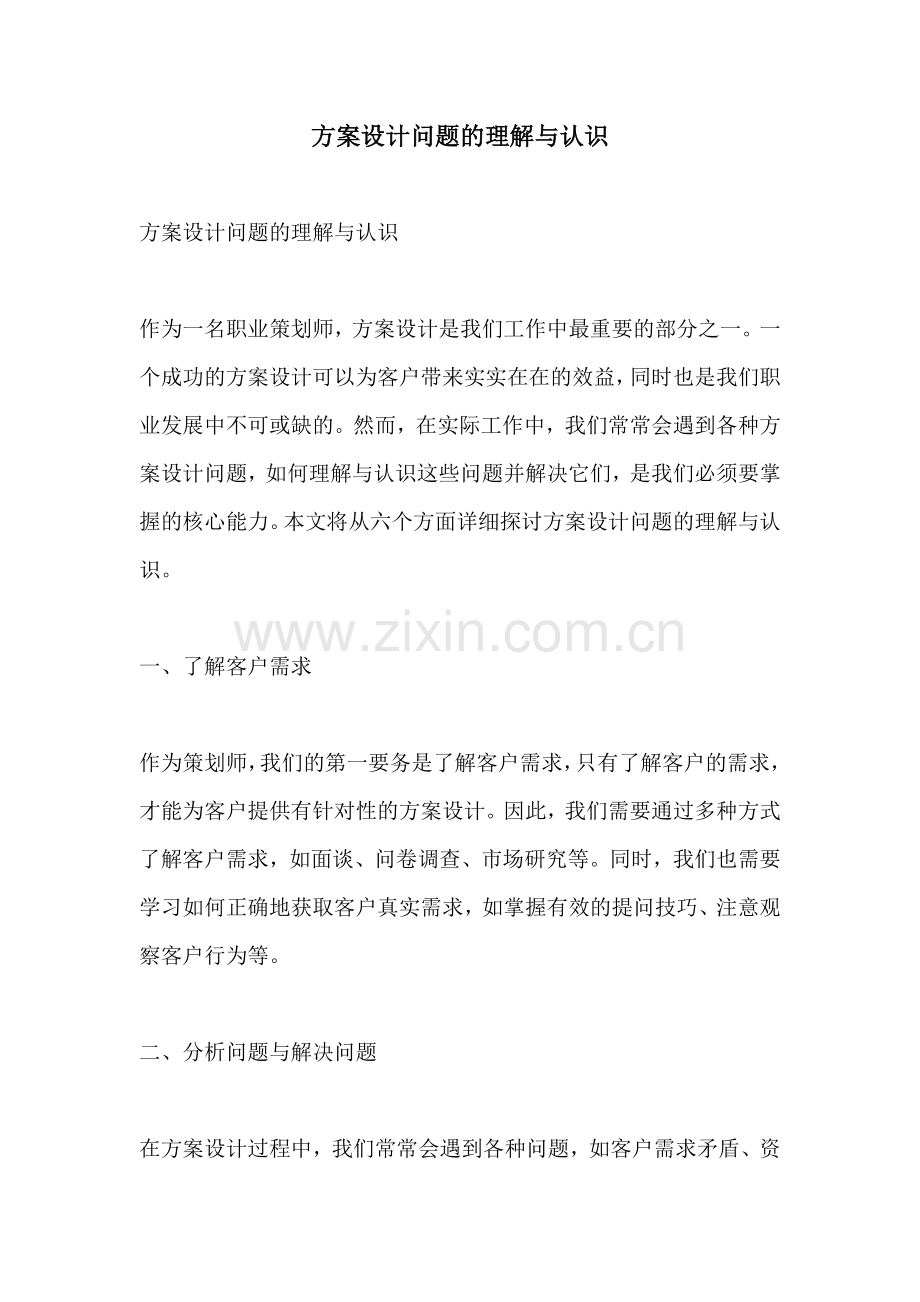 方案设计问题的理解与认识

方案设计问题的理解与认识

作为一名职业策划师，方案设计是我们工作中最重要的部分之一。一个成功的方案设计可以为客户带来实实在在的效益，同时也是我们职业发展中不可或缺的。然而，在实际工作中，我们常常会遇到各种方案设计问题，如何理解与认识这些问题并解决它们，是我们必须要掌握的核心能力。本文将从六个方面详细探讨方案设计问题的理解与认识。

www.zixin.com.cn

一、了解客户需求

作为策划师，我们的第一要务是了解客户需求，只有了解客户的需求，才能为客户提供有针对性的方案设计。因此，我们需要通过多种方式了解客户需求，如面谈、问卷调查、市场研究等。同时，我们也需要学习如何正确地获取客户真实需求，如掌握有效的提问技巧、注意观察客户行为等。

二、分析问题与解决问题

在方案设计过程中，我们常常会遇到各种问题，如客户需求矛盾、资